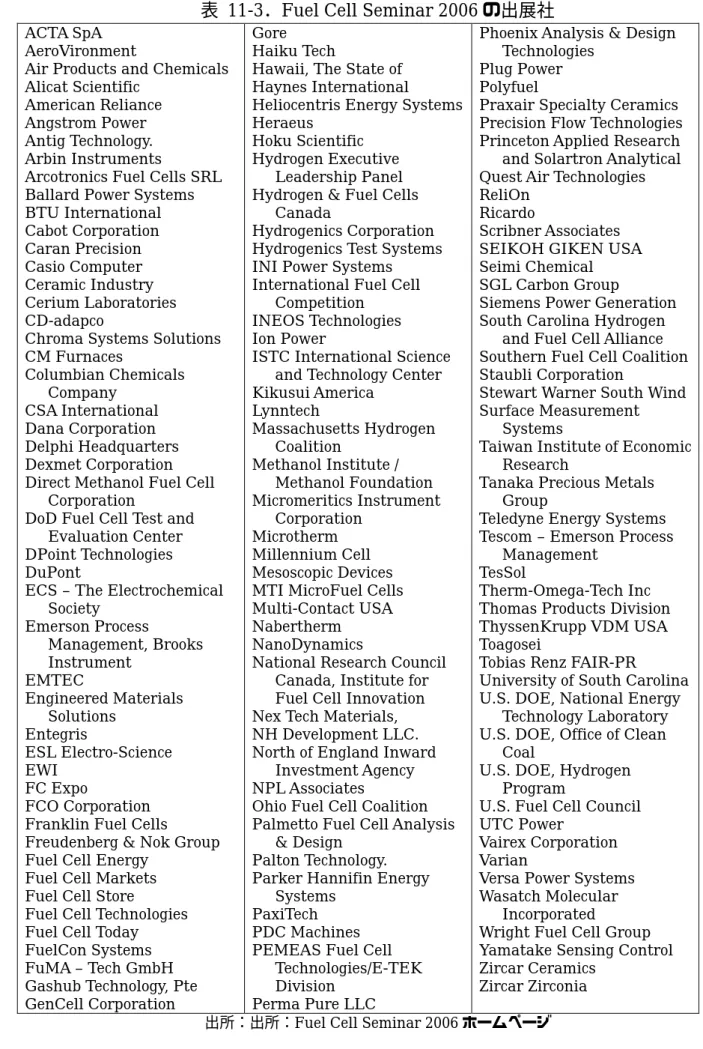 表 11-3．Fuel Cell Seminar 2006の出展社

ACTA SpA
AeroVironment
Air Products and Chemicals
Alicat Scientific
American Reliance
Angstrom Power
Antig Technology.
Arbin Instruments
Arcotronics Fuel Cells SRL
Ballard Power Systems
BTU International
Cabot Corporation
Caran Precision
Casio Computer
Ceramic Industry
Cerium Laboratories
CD-adapco
Chroma Systems Solutions
CM Furnaces
Columbian Chemicals Company
CSA International
Dana Corporation
Delphi Headquarters
Dexmet Corporation
Direct Methanol Fuel Cell Corporation
DoD Fuel Cell Test and Evaluation Center
DPoint Technologies
DuPont
ECS – The Electrochemical Society
Emerson Process Management, Brooks Instrument
EMTEC
Engineered Materials Solutions
Entegris
ESL Electro-Science
EWI
FC Expo
FCO Corporation
Franklin Fuel Cells
Freudenberg & Nok Group
Fuel Cell Energy
Fuel Cell Markets
Fuel Cell Store
Fuel Cell Technologies
Fuel Cell Today
FuelCon Systems
FuMA – Tech GmbH
Gashub Technology, Pte
GenCell Corporation

Gore
Haiku Tech
Hawaii, The State of
Haynes International
Heliocentris Energy Systems
Heraeus
Hoku Scientific
Hydrogen Executive Leadership Panel
Hydrogen & Fuel Cells Canada
Hydrogenics Corporation
Hydrogenics Test Systems
INI Power Systems
International Fuel Cell Competition
INEOS Technologies
Ion Power
ISTC International Science and Technology Center
Kikusui America
Lynntech
Massachusetts Hydrogen Coalition
Methanol Institute / Methanol Foundation
Micromeritics Instrument Corporation
Microtherm
Millennium Cell
Mesoscopic Devices
MTI MicroFuel Cells
Multi-Contact USA
Nabertherm
NanoDynamics
National Research Council Canada, Institute for Fuel Cell Innovation
Nex Tech Materials,
NH Development LLC.
North of England Inward Investment Agency
NPL Associates
Ohio Fuel Cell Coalition
Palmetto Fuel Cell Analysis & Design
Palton Technology.
Parker Hannifin Energy Systems
PaxiTech
PDC Machines
PEMEAS Fuel Cell Technologies/E-TEK Division
Perma Pure LLC

Phoenix Analysis & Design Technologies
Plug Power
Polyfuel
Praxair Specialty Ceramics
Precision Flow Technologies
Princeton Applied Research and Solartron Analytical
Quest Air Technologies
ReliOn
Ricardo
Scribner Associates
SEIKOH GIKEN USA
Seimi Chemical
SGL Carbon Group
Siemens Power Generation
South Carolina Hydrogen and Fuel Cell Alliance
Southern Fuel Cell Coalition
Staubli Corporation
Stewart Warner South Wind
Surface Measurement Systems
Taiwan Institute of Economic Research
Tanaka Precious Metals Group
Teledyne Energy Systems
Tescom – Emerson Process Management
TesSol
Therm-Omega-Tech Inc
Thomas Products Division
ThyssenKrupp VDM USA
Toagosei
Tobias Renz FAIR-PR
University of South Carolina
U.S. DOE, National Energy Technology Laboratory
U.S. DOE, Office of Clean Coal
U.S. DOE, Hydrogen Program
U.S. Fuel Cell Council
UTC Power
Vairex Corporation
Varian
Versa Power Systems
Wasatch Molecular Incorporated
Wright Fuel Cell Group
Yamatake Sensing Control
Zircar Ceramics
Zircar Zirconia

出所：出所：Fuel Cell Seminar 2006ホームページ